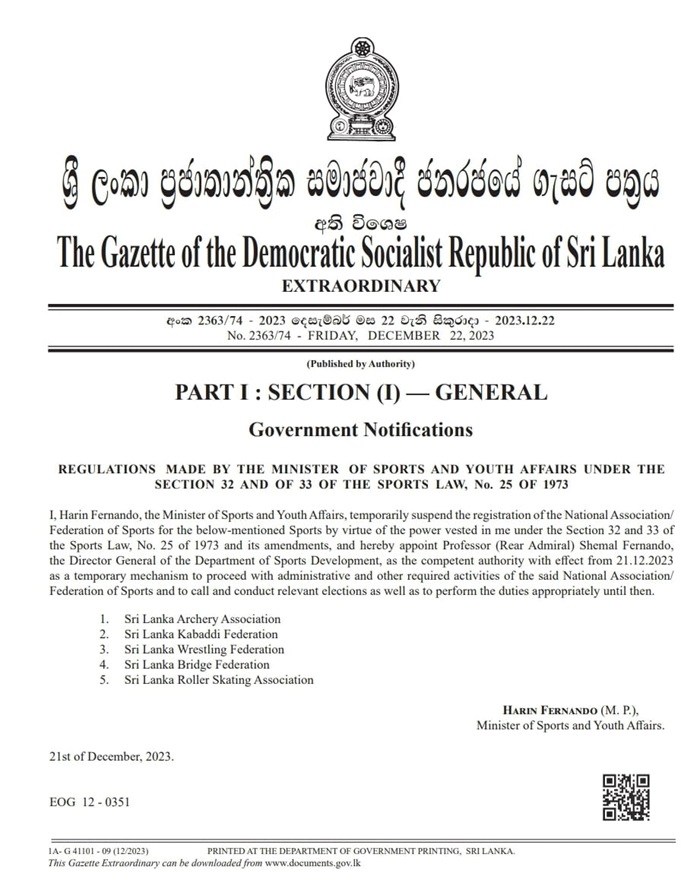 ශ්‍රී ලංකා ප්‍රජාතාන්ත්‍රික සමාජවාදී ජනරජයේ ගැසට් පත්‍රය
අති විශෙෂ
The Gazette of the Democratic Socialist Republic of Sri Lanka
EXTRAORDINARY

අංක 2363/74 - 2023 දෙසැම්බර් මස 22 වැනි සිකුරාදා - 2023.12.22
No. 2363/74 - FRIDAY, DECEMBER 22, 2023

(Published by Authority)

PART I : SECTION (I) — GENERAL

Government Notifications

REGULATIONS MADE BY THE MINISTER OF SPORTS AND YOUTH AFFAIRS UNDER THE SECTION 32 AND OF 33 OF THE SPORTS LAW, No. 25 OF 1973

I, Harin Fernando, the Minister of Sports and Youth Affairs, temporarily suspend the registration of the National Association/ Federation of Sports for the below-mentioned Sports by virtue of the power vested in me under the Section 32 and 33 of the Sports Law, No. 25 of 1973 and its amendments, and hereby appoint Professor (Rear Admiral) Shemal Fernando, the Director General of the Department of Sports Development, as the competent authority with effect from 21.12.2023 as a temporary mechanism to proceed with administrative and other required activities of the said National Association/ Federation of Sports and to call and conduct relevant elections as well as to perform the duties appropriately until then.

1. Sri Lanka Archery Association
2. Sri Lanka Kabaddi Federation
3. Sri Lanka Wrestling Federation
4. Sri Lanka Bridge Federation
5. Sri Lanka Roller Skating Association

HARIN FERNANDO (M. P.),
Minister of Sports and Youth Affairs.

21st of December, 2023.

EOG 12 - 0351

1A- G 41101 - 09 (12/2023) PRINTED AT THE DEPARTMENT OF GOVERNMENT PRINTING, SRI LANKA.
This Gazette Extraordinary can be downloaded from www.documents.gov.lk